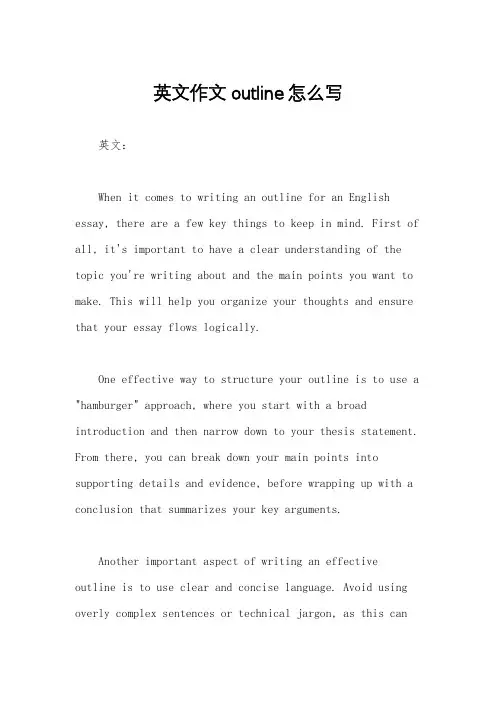 英文作文 outline 怎么写

英文：

When it comes to writing an outline for an English essay, there are a few key things to keep in mind. First of all, it's important to have a clear understanding of the topic you're writing about and the main points you want to make. This will help you organize your thoughts and ensure that your essay flows logically.

One effective way to structure your outline is to use a "hamburger" approach, where you start with a broad introduction and then narrow down to your thesis statement. From there, you can break down your main points into supporting details and evidence, before wrapping up with a conclusion that summarizes your key arguments.

Another important aspect of writing an effective outline is to use clear and concise language. Avoid using overly complex sentences or technical jargon, as this can